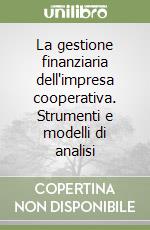 unilibro

La gestione finanziaria dell'impresa cooperativa. Strumenti e modelli di analisi

COPERTINA NON DISPONIBILE